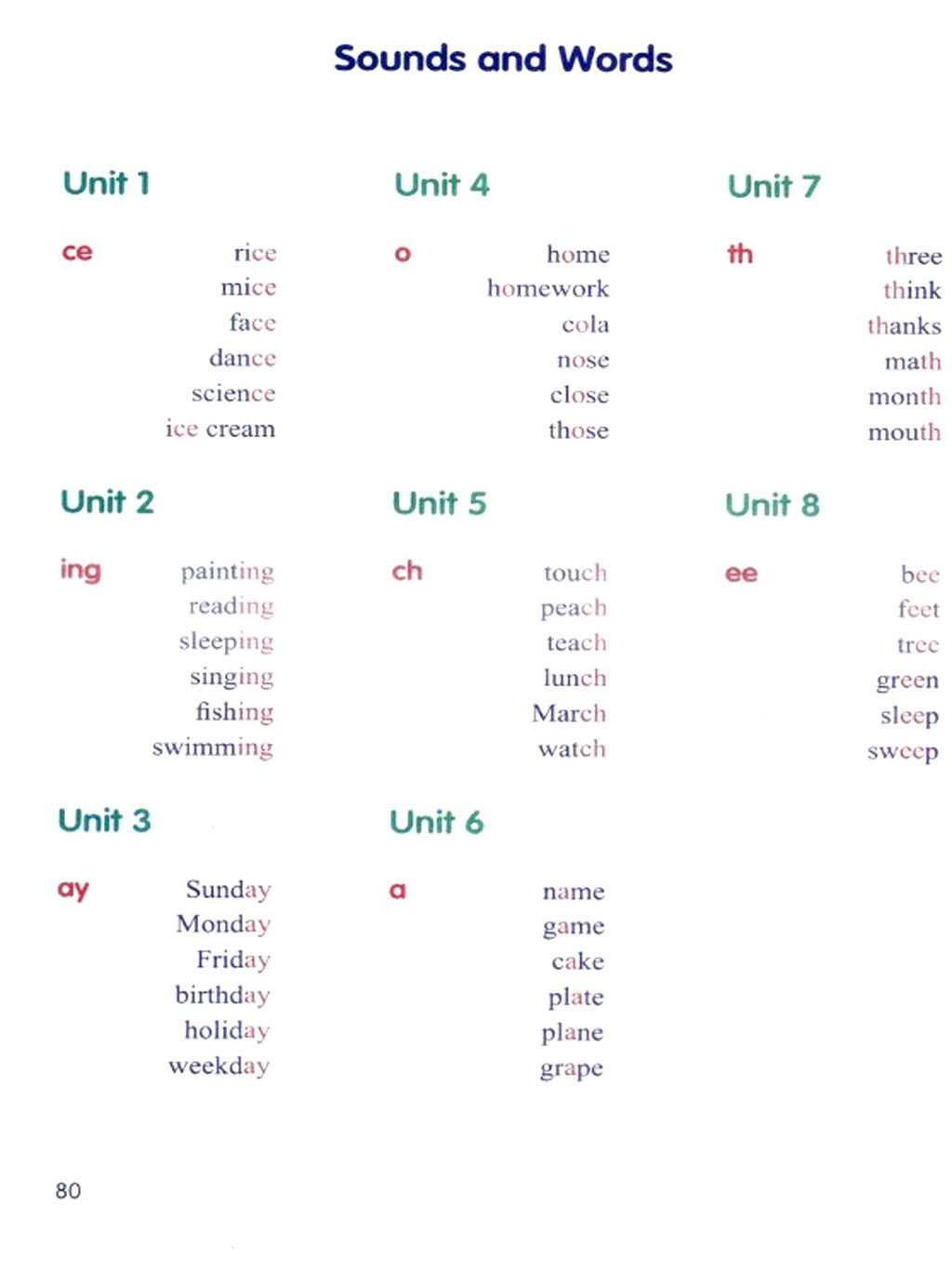 Sounds and Words

Unit 1

ce
rice
mice
face
dance
science
ice cream

Unit 2

ing
painting
reading
sleeping
singing
fishing
swimming

Unit 3

ay
Sunday
Monday
Friday
birthday
holiday
weekday

Unit 4

o
home
homework
cola
nose
close
those

Unit 5

ch
touch
peach
teach
lunch
March
watch

Unit 6

a
name
game
cake
plate
plane
grape

Unit 7

th
three
think
thanks
math
month
mouth

Unit 8

ee
bee
feet
tree
green
sleep
sweep

80